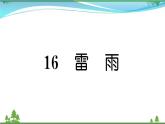 16 雷 雨